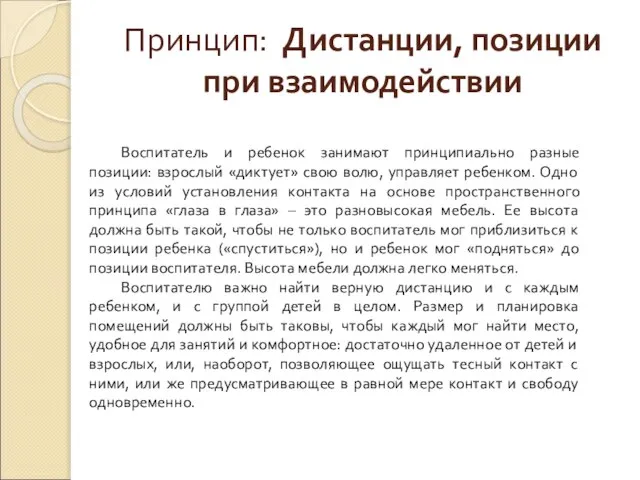 Принцип: Дистанции, позиции при взаимодействии

Воспитатель и ребенок занимают принципиально разные позиции: взрослый «диктует» свою волю, управляет ребенком. Одно из условий установления контакта на основе пространственного принципа «глаза в глаза» – это разновысокая мебель. Ее высота должна быть такой, чтобы не только воспитатель мог приблизиться к позиции ребенка («спуститься»), но и ребенок мог «подняться» до позиции воспитателя. Высота мебели должна легко меняться.

Воспитателю важно найти верную дистанцию и с каждым ребенком, и с группой детей в целом. Размер и планировка помещений должны быть таковы, чтобы каждый мог найти место, удобное для занятий и комфортное: достаточно удаленное от детей и взрослых, или, наоборот, позволяющее ощущать тесный контакт с ними, или же предусматривающее в равной мере контакт и свободу одновременно.